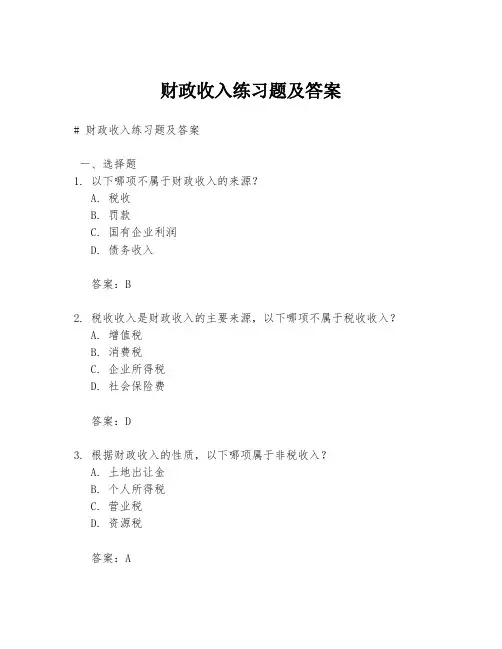 财政收入练习题及答案

# 财政收入练习题及答案

一、选择题
1. 以下哪项不属于财政收入的来源？
A. 税收
B. 罚款
C. 国有企业利润
D. 债务收入

答案：B

2. 税收收入是财政收入的主要来源，以下哪项不属于税收收入？
A. 增值税
B. 消费税
C. 企业所得税
D. 社会保险费

答案：D

3. 根据财政收入的性质，以下哪项属于非税收入？
A. 土地出让金
B. 个人所得税
C. 营业税
D. 资源税

答案：A